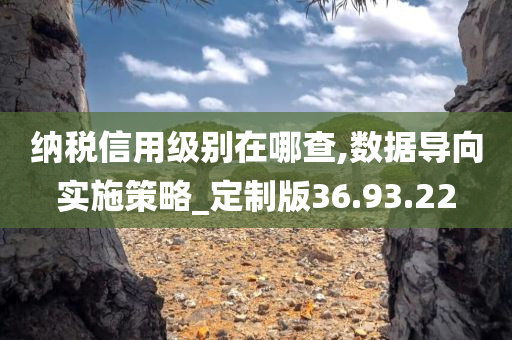 纳税信用级别在哪查,数据导向实施策略_定制版36.93.22